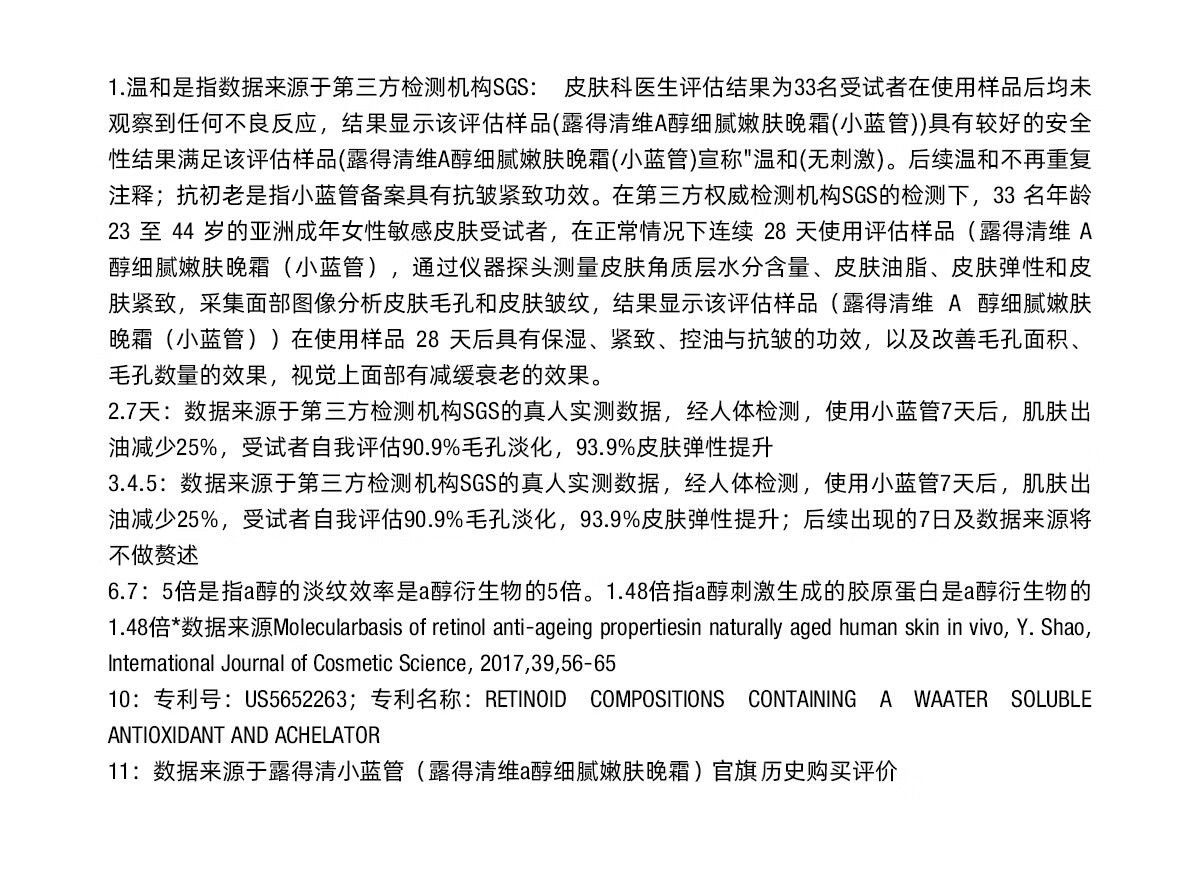 1.温和是指数据来源于第三方检测机构SGS： 皮肤科医生评估结果为33名受试者在使用样品后均未观察到任何不良反应，结果显示该评估样品(露得清维A醇细腻嫩肤晚霜(小蓝管))具有较好的安全性结果满足该评估样品(露得清维A醇细腻嫩肤晚霜(小蓝管)宣称"温和(无刺激)。后续温和不再重复注释；抗初老是指小蓝管备案具有抗皱紧致功效。在第三方权威检测机构SGS的检测下，33 名年龄 23 至 44 岁的亚洲成年女性敏感皮肤受试者，在正常情况下连续 28 天使用评估样品（露得清维 A 醇细腻嫩肤晚霜（小蓝管），通过仪器探头测量皮肤角质层水分含量、皮肤油脂、皮肤弹性和皮肤紧致，采集面部图像分析皮肤毛孔和皮肤皱纹，结果显示该评估样品（露得清维 A 醇细腻嫩肤晚霜（小蓝管））在使用样品 28 天后具有保湿、紧致、控油与抗皱的功效，以及改善毛孔面积、毛孔数量的效果，视觉上面部有减缓衰老的效果。
2.7天：数据来源于第三方检测机构SGS的真人实测数据，经人体检测，使用小蓝管7天后，肌肤出油减少25%，受试者自我评估90.9%毛孔淡化，93.9%皮肤弹性提升
3.4.5：数据来源于第三方检测机构SGS的真人实测数据，经人体检测，使用小蓝管7天后，肌肤出油减少25%，受试者自我评估90.9%毛孔淡化，93.9%皮肤弹性提升；后续出现的7日及数据来源将不做赘述
6.7：5倍是指a醇的淡纹效率是a醇衍生物的5倍。1.48倍指a醇刺激生成的胶原蛋白是a醇衍生物的1.48倍*数据来源Molecularbasis of retinol anti-ageing propertiesin naturally aged human skin in vivo, Y. Shao, International Journal of Cosmetic Science, 2017,39,56-65
10：专利号：US5652263；专利名称：RETINOID COMPOSITIONS CONTAINING A WAATER SOLUBLE ANTIOXIDANT AND ACHELATOR
11：数据来源于露得清小蓝管（露得清维a醇细腻嫩肤晚霜）官旗 历史购买评价